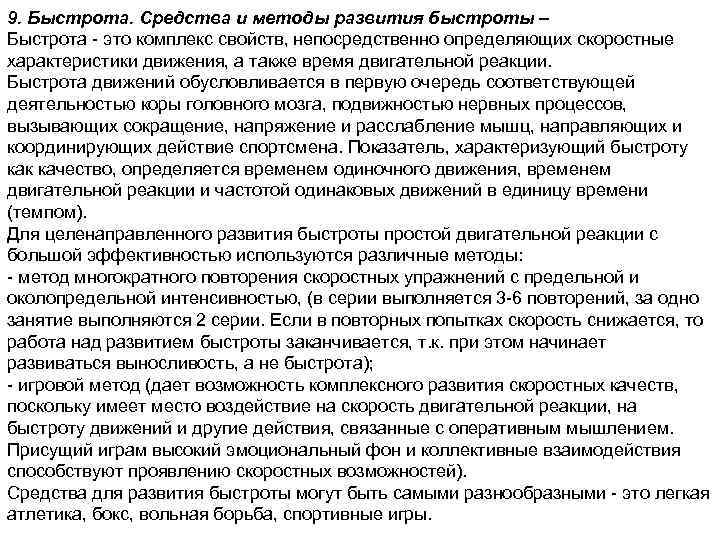 9. Быстрота. Средства и методы развития быстроты –
Быстрота - это комплекс свойств, непосредственно определяющих скоростные характеристики движения, а также время двигательной реакции.
Быстрота движений обусловливается в первую очередь соответствующей деятельностью коры головного мозга, подвижностью нервных процессов, вызывающих сокращение, напряжение и расслабление мышц, направляющих и координирующих действие спортсмена. Показатель, характеризующий быстроту как качество, определяется временем одиночного движения, временем двигательной реакции и частотой одинаковых движений в единицу времени (темпом).
Для целенаправленного развития быстроты простой двигательной реакции с большой эффективностью используются различные методы:
- метод многократного повторения скоростных упражнений с предельной и околопредельной интенсивностью, (в серии выполняется 3-6 повторений, за одно занятие выполняются 2 серии. Если в повторных попытках скорость снижается, то работа над развитием быстроты заканчивается, т.к. при этом начинает развиваться выносливость, а не быстрота);
- игровой метод (дает возможность комплексного развития скоростных качеств, поскольку имеет место воздействие на скорость двигательной реакции, на быстроту движений и другие действия, связанные с оперативным мышлением. Присущий играм высокий эмоциональный фон и коллективные взаимодействия способствуют проявлению скоростных возможностей).
Средства для развития быстроты могут быть самыми разнообразными - это легкая атлетика, бокс, вольная борьба, спортивные игры.